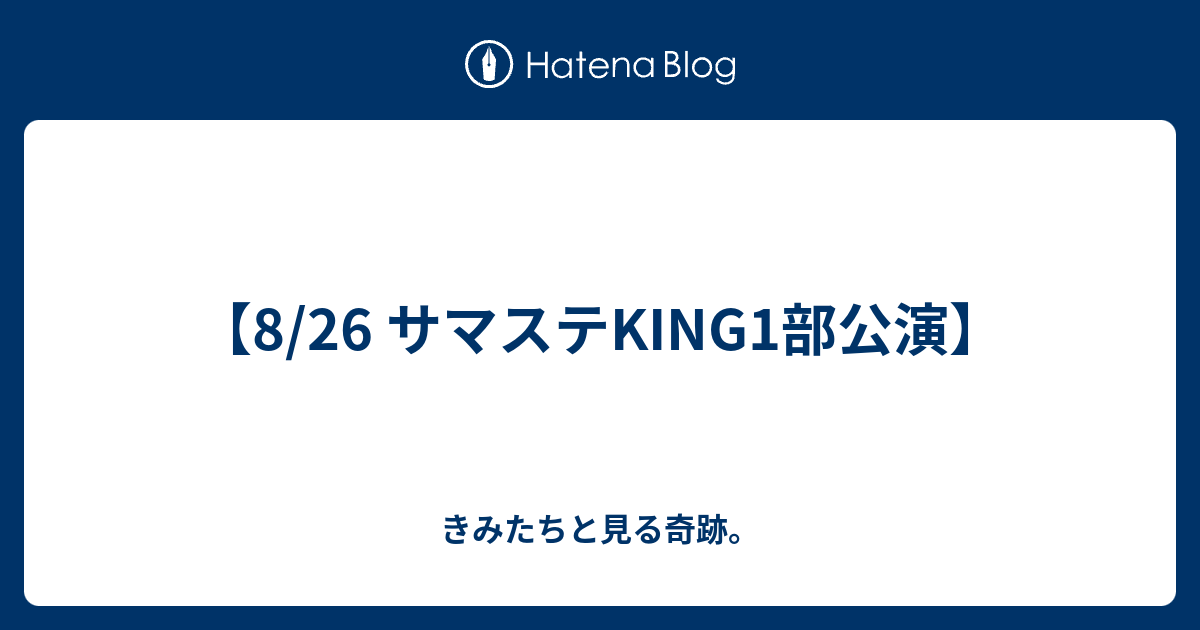 Hatena Blog

【8/26 サマステKING1部公演】

きみたちと見る奇跡。